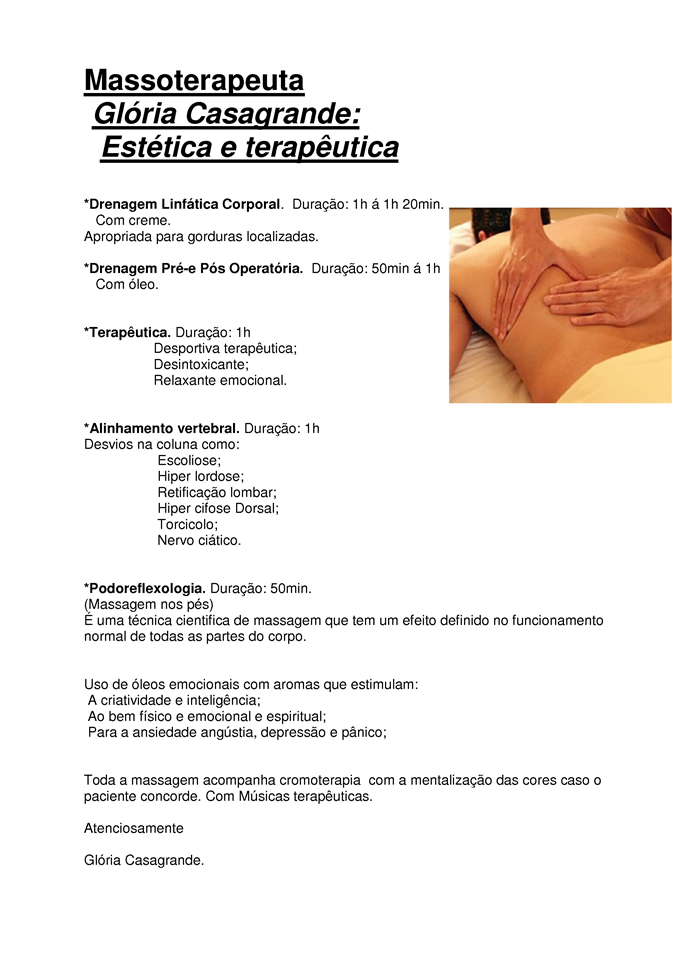 Massoterapeuta
Glória Casagrande:
Estética e terapêutica

*Drenagem Linfática Corporal. Duração: 1h á 1h 20min.
Com creme.
Apropriada para gorduras localizadas.

*Drenagem Pré-e Pós Operatória. Duração: 50min á 1h
Com óleo.

*Terapêutica. Duração: 1h
Desportiva terapêutica;
Desintoxicante;
Relaxante emocional.

*Alinhamento vertebral. Duração: 1h
Desvios na coluna como:
Escoliose;
Hiper lordose;
Retificação lombar;
Hiper cifose Dorsal;
Torcicolo;
Nervo ciático.

*Podoreflexologia. Duração: 50min.
(Massagem nos pés)
É uma técnica cientifica de massagem que tem um efeito definido no funcionamento normal de todas as partes do corpo.

Uso de óleos emocionais com aromas que estimulam:
A criatividade e inteligência;
Ao bem físico e emocional e espiritual;
Para a ansiedade angústia, depressão e pânico;

Toda a massagem acompanha cromoterapia com a mentalização das cores caso o paciente concorde. Com Músicas terapêuticas.

Atenciosamente

Glória Casagrande.